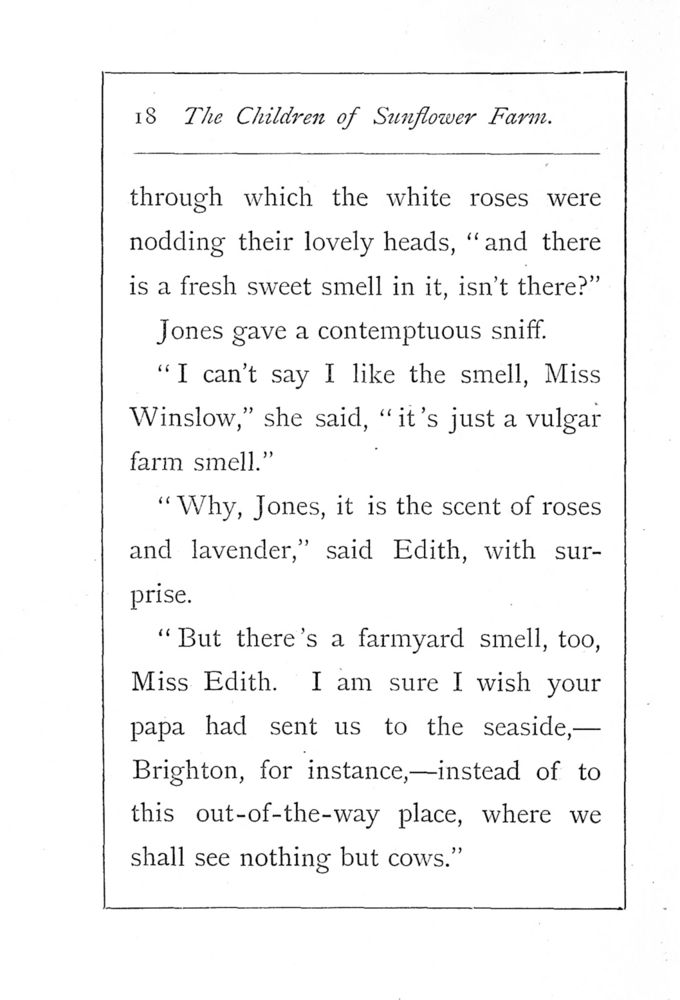 18 The Children of Sunflower Farm.

through which the white roses were nodding their lovely heads, "and there is a fresh sweet smell in it, isn't there?"

Jones gave a contemptuous sniff.

"I can't say I like the smell, Miss Winslow," she said, "it's just a vulgar farm smell."

"Why, Jones, it is the scent of roses and lavender," said Edith, with surprise.

"But there's a farmyard smell, too, Miss Edith. I am sure I wish your papa had sent us to the seaside,—Brighton, for instance,—instead of to this out-of-the-way place, where we shall see nothing but cows."